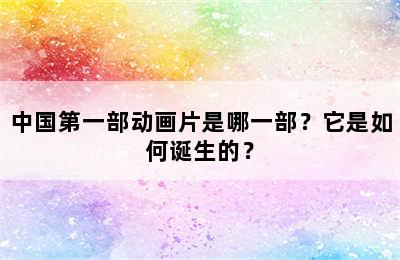 中国第一部动画片是哪一部？它是如何诞生的？